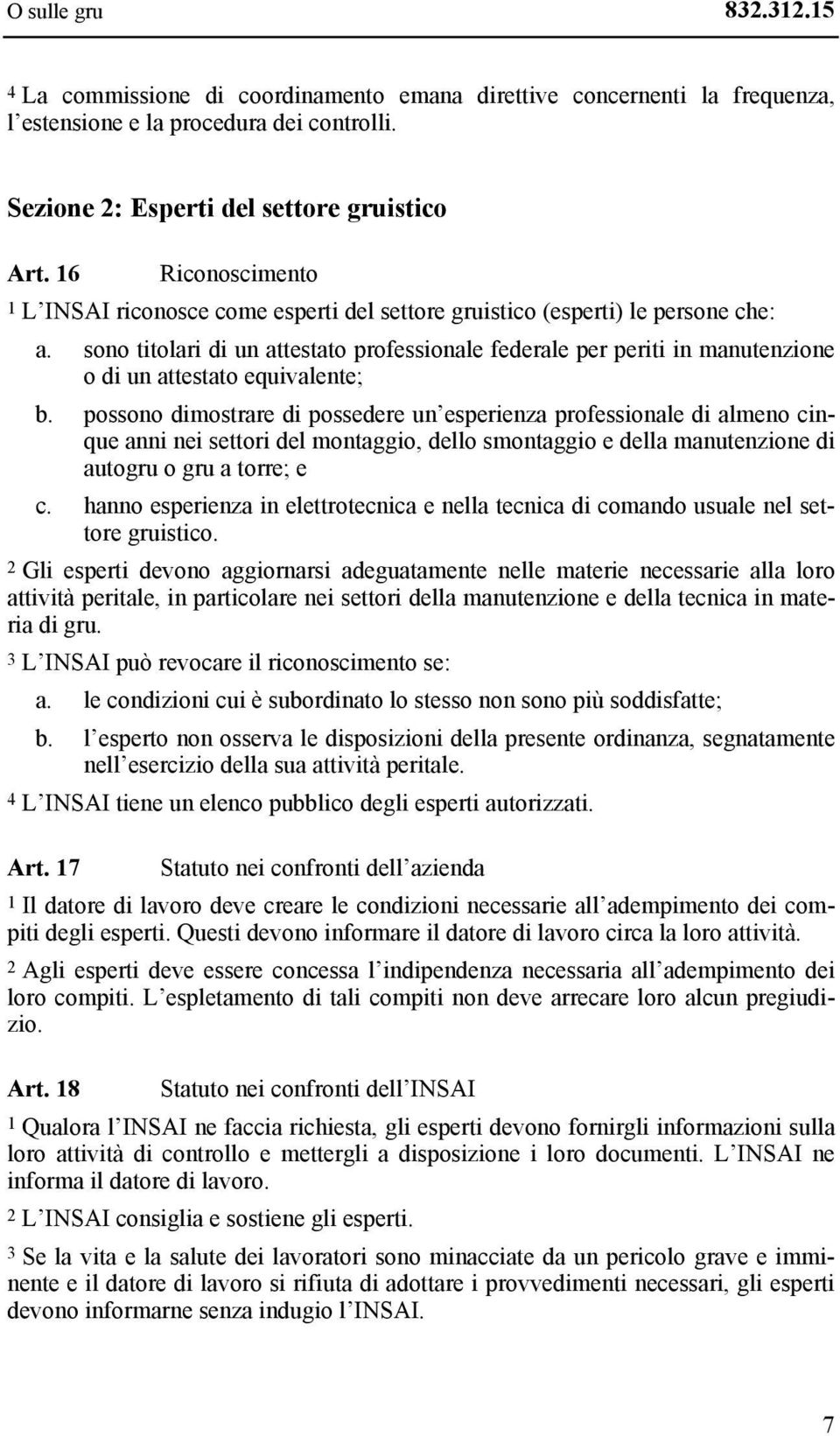 O sulle gru 832.312.15

4 La commissione di coordinamento emana direttive concernenti la frequenza, l estensione e la procedura dei controlli.

Sezione 2: Esperti del settore gruistico

Art. 16 Riconoscimento

1 L INSAI riconosce come esperti del settore gruistico (esperti) le persone che:

a. sono titolari di un attestato professionale federale per periti in manutenzione o di un attestato equivalente;

b. possono dimostrare di possedere un esperienza professionale di almeno cinque anni nei settori del montaggio, dello smontaggio e della manutenzione di autogru o gru a torre; e

c. hanno esperienza in elettrotecnica e nella tecnica di comando usuale nel settore gruistico.

2 Gli esperti devono aggiornarsi adeguatamente nelle materie necessarie alla loro attività peritale, in particolare nei settori della manutenzione e della tecnica in materia di gru.

3 L INSAI può revocare il riconoscimento se:

a. le condizioni cui è subordinato lo stesso non sono più soddisfatte;

b. l esperto non osserva le disposizioni della presente ordinanza, segnatamente nell esercizio della sua attività peritale.

4 L INSAI tiene un elenco pubblico degli esperti autorizzati.

Art. 17 Statuto nei confronti dell azienda

1 Il datore di lavoro deve creare le condizioni necessarie all adempimento dei compiti degli esperti. Questi devono informare il datore di lavoro circa la loro attività.

2 Agli esperti deve essere concessa l indipendenza necessaria all adempimento dei loro compiti. L espletamento di tali compiti non deve arrecare loro alcun pregiudizio.

Art. 18 Statuto nei confronti dell INSAI

1 Qualora l INSAI ne faccia richiesta, gli esperti devono fornirgli informazioni sulla loro attività di controllo e mettergli a disposizione i loro documenti. L INSAI ne informa il datore di lavoro.

2 L INSAI consiglia e sostiene gli esperti.

3 Se la vita e la salute dei lavoratori sono minacciate da un pericolo grave e imminente e il datore di lavoro si rifiuta di adottare i provvedimenti necessari, gli esperti devono informarne senza indugio l INSAI.

7